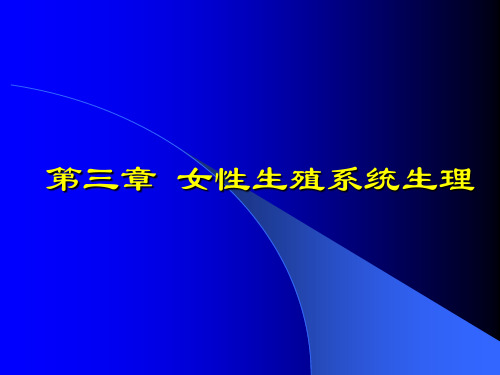 第三章 女性生殖系统生理